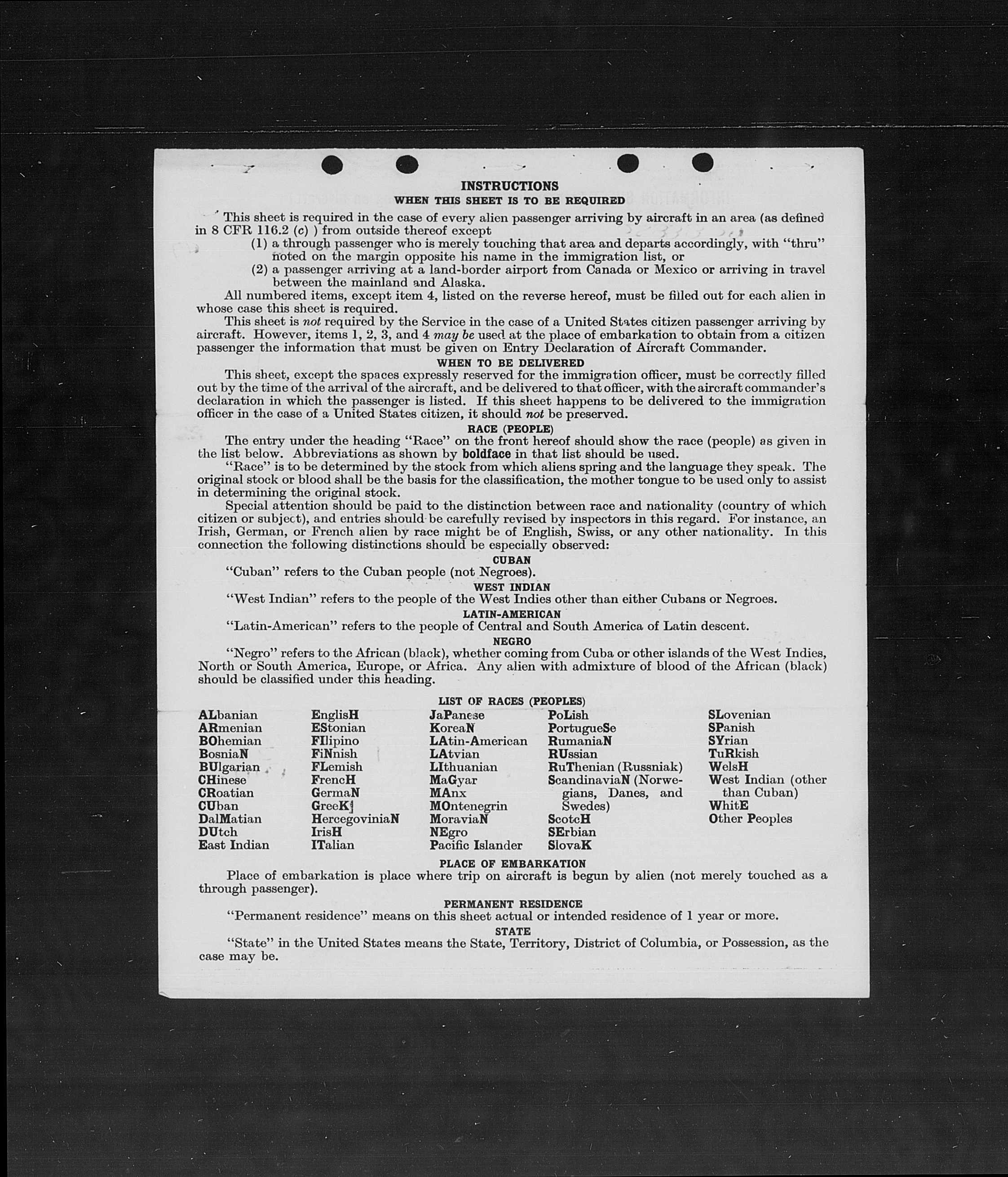 INSTRUCTIONS
WHEN THIS SHEET IS TO BE REQUIRED

This sheet is required in the case of every alien passenger arriving by aircraft in an area (as defined in 8 CFR 116.2 (c) ) from outside thereof except
(1) a through passenger who is merely touching that area and departs accordingly, with "thru" noted on the margin opposite his name in the immigration list, or
(2) a passenger arriving at a land-border airport from Canada or Mexico or arriving in travel between the mainland and Alaska.
All numbered items, except item 4, listed on the reverse hereof, must be filled out for each alien in whose case this sheet is required.
This sheet is not required by the Service in the case of a United States citizen passenger arriving by aircraft. However, items 1, 2, 3, and 4 may be used at the place of embarkation to obtain from a citizen passenger the information that must be given on Entry Declaration of Aircraft Commander.

WHEN TO BE DELIVERED
This sheet, except the spaces expressly reserved for the immigration officer, must be correctly filled out by the time of the arrival of the aircraft, and be delivered to that officer, with the aircraft commander's declaration in which the passenger is listed. If this sheet happens to be delivered to the immigration officer in the case of a United States citizen, it should not be preserved.

RACE (PEOPLE)
The entry under the heading "Race" on the front hereof should show the race (people) as given in the list below. Abbreviations as shown by boldface in that list should be used.
"Race" is to be determined by the stock from which aliens spring and the language they speak. The original stock or blood shall be the basis for the classification, the mother tongue to be used only to assist in determining the original stock.
Special attention should be paid to the distinction between race and nationality (country of which citizen or subject), and entries should be carefully revised by inspectors in this regard. For instance, an Irish, German, or French alien by race might be of English, Swiss, or any other nationality. In this connection the following distinctions should be especially observed:

CUBAN
"Cuban" refers to the Cuban people (not Negroes).

WEST INDIAN
"West Indian" refers to the people of the West Indies other than either Cubans or Negroes.

LATIN-AMERICAN
"Latin-American" refers to the people of Central and South America of Latin descent.

NEGRO
"Negro" refers to the African (black), whether coming from Cuba or other islands of the West Indies, North or South America, Europe, or Africa. Any alien with admixture of blood of the African (black) should be classified under this heading.

LIST OF RACES (PEOPLES)
ALbanian
ARmenian
BOhemian
BosniaN
BUlgarian
CHinese
CRoatian
CUban
DalMatian
DUtch
East Indian

EnglisH
EStonian
FIlipino
FiNnish
FLemish
FrencH
GermaN
GreeK
HercegoviniaN
IrisH
ITalian

JaPanese
KoreaN
LAtin-American
LAtvian
LIthuanian
MaGyar
MAnx
MOntenegrin
MoraviaN
NEgro
Pacific Islander

PoLish
PortugueSe
RumaniaN
RUssian
RuThenian (Russniak)
ScandinaviaN (Norwegians, Danes, and Swedes)
ScotcH
SErbian
SlovaK

SLovenian
SPanish
SYrian
TuRkish
WelsH
West Indian (other than Cuban)
WhitE
Other Peoples

PLACE OF EMBARKATION
Place of embarkation is place where trip on aircraft is begun by alien (not merely touched as a through passenger).

PERMANENT RESIDENCE
"Permanent residence" means on this sheet actual or intended residence of 1 year or more.

STATE
"State" in the United States means the State, Territory, District of Columbia, or Possession, as the case may be.